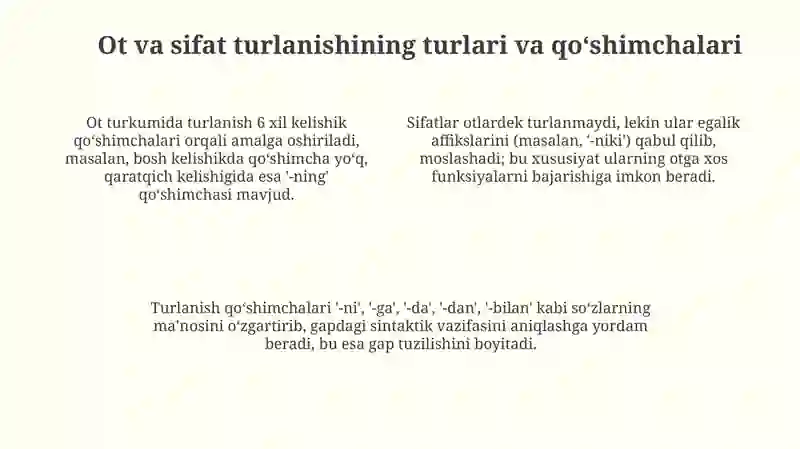 Ot va sifat turlanishining turlari va qo‘shimchalari

Ot turkumida turlanish 6 xil kelishik qo‘shimchalari orqali amalga oshiriladi, masalan, bosh kelishikda qo‘shimcha yo‘q, qaratqich kelishigida esa '-ning' qo‘shimchasi mavjud.

Sifatlar otlardek turlanmaydi, lekin ular egalik affikslarini (masalan, ‘-niki’) qabul qilib, moslashadi; bu xususiyat ularning otga xos funksiyalarni bajarishiga imkon beradi.

Turlanish qo‘shimchalari '-ni', '-ga', '-da', '-dan', '-bilan' kabi so‘zlarning ma’nosini o‘zgartirib, gapdagi sintaktik vazifasini aniqlashga yordam beradi, bu esa gap tuzilishini boyitadi.